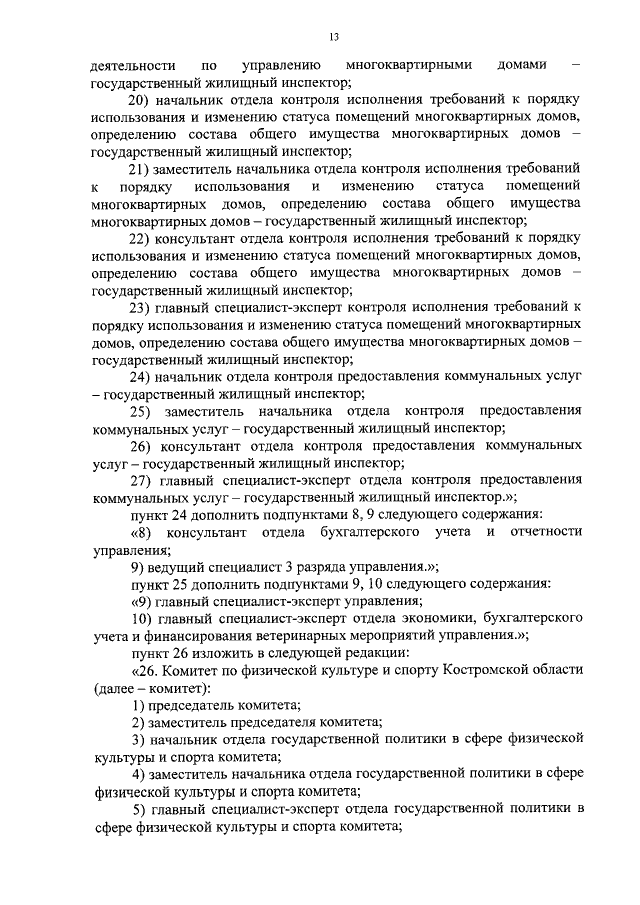 13

деятельности по управлению многоквартирными домами – государственный жилищный инспектор;

20) начальник отдела контроля исполнения требований к порядку использования и изменению статуса помещений многоквартирных домов, определению состава общего имущества многоквартирных домов – государственный жилищный инспектор;

21) заместитель начальника отдела контроля исполнения требований к порядку использования и изменению статуса помещений многоквартирных домов, определению состава общего имущества многоквартирных домов – государственный жилищный инспектор;

22) консультант отдела контроля исполнения требований к порядку использования и изменению статуса помещений многоквартирных домов, определению состава общего имущества многоквартирных домов – государственный жилищный инспектор;

23) главный специалист-эксперт контроля исполнения требований к порядку использования и изменению статуса помещений многоквартирных домов, определению состава общего имущества многоквартирных домов – государственный жилищный инспектор;

24) начальник отдела контроля предоставления коммунальных услуг – государственный жилищный инспектор;

25) заместитель начальника отдела контроля предоставления коммунальных услуг – государственный жилищный инспектор;

26) консультант отдела контроля предоставления коммунальных услуг – государственный жилищный инспектор;

27) главный специалист-эксперт отдела контроля предоставления коммунальных услуг – государственный жилищный инспектор.»;

пункт 24 дополнить подпунктами 8, 9 следующего содержания:

«8) консультант отдела бухгалтерского учета и отчетности управления;

9) ведущий специалист 3 разряда управления.»;

пункт 25 дополнить подпунктами 9, 10 следующего содержания:

«9) главный специалист-эксперт управления;

10) главный специалист-эксперт отдела экономики, бухгалтерского учета и финансирования ветеринарных мероприятий управления.»;

пункт 26 изложить в следующей редакции:

«26. Комитет по физической культуре и спорту Костромской области (далее – комитет):

1) председатель комитета;

2) заместитель председателя комитета;

3) начальник отдела государственной политики в сфере физической культуры и спорта комитета;

4) заместитель начальника отдела государственной политики в сфере физической культуры и спорта комитета;

5) главный специалист-эксперт отдела государственной политики в сфере физической культуры и спорта комитета;